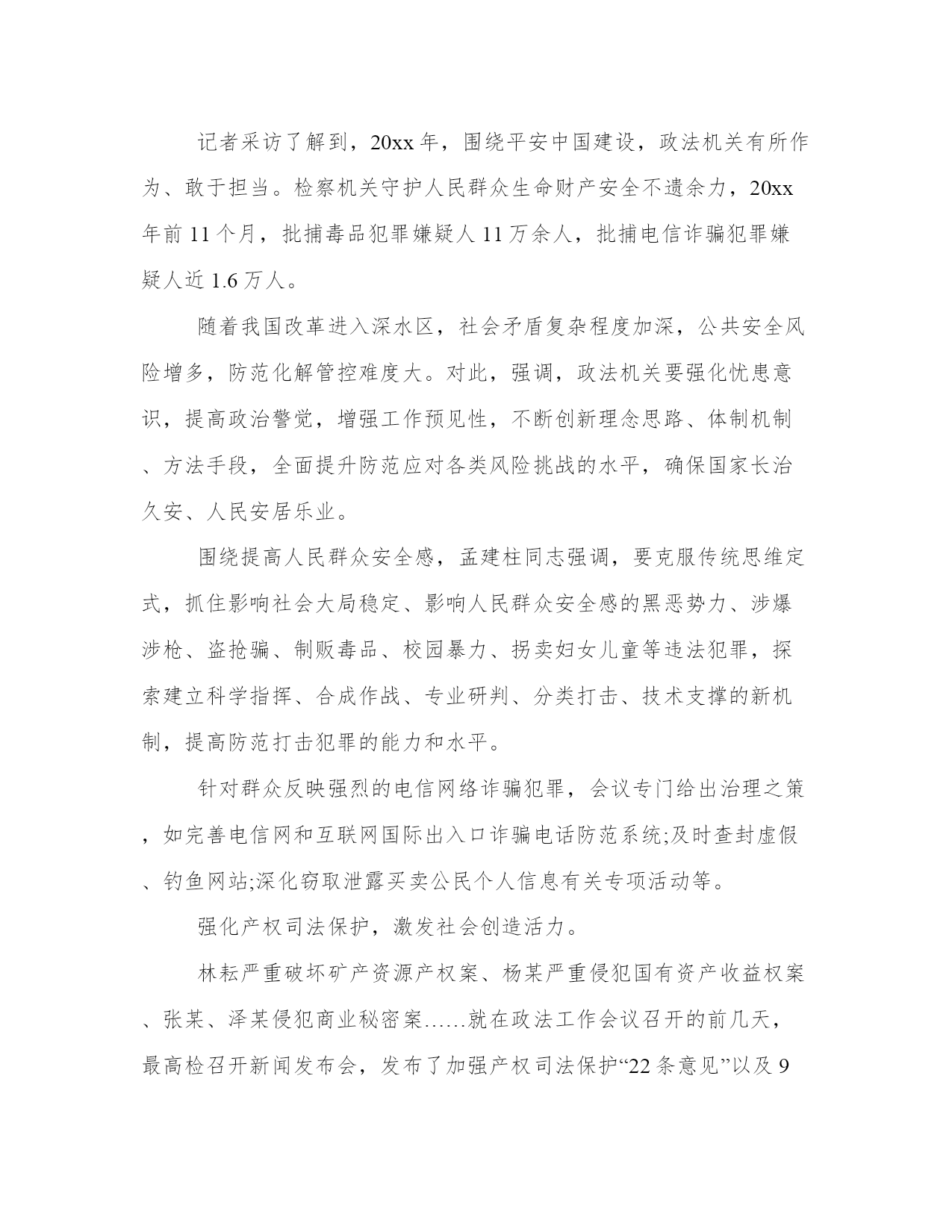 记者采访了解到，20xx 年，围绕平安中国建设，政法机关有所作为、敢于担当。检察机关守护人民群众生命财产安全不遗余力，20xx 年前 11 个月，批捕毒品犯罪嫌疑人 11 万余人，批捕电信诈骗犯罪嫌疑人近 1.6 万人。

随着我国改革进入深水区，社会矛盾复杂程度加深，公共安全风险增多，防范化解管控难度大。对此，强调，政法机关要强化忧患意识，提高政治警觉，增强工作预见性，不断创新理念思路、体制机制、方法手段，全面提升防范应对各类风险挑战的水平，确保国家长治久安、人民安居乐业。

围绕提高人民群众安全感，孟建柱同志强调，要克服传统思维定式，抓住影响社会大局稳定、影响人民群众安全感的黑恶势力、涉爆涉枪、盗抢骗、制贩毒品、校园暴力、拐卖妇女儿童等违法犯罪，探索建立科学指挥、合成作战、专业研判、分类打击、技术支撑的新机制，提高防范打击犯罪的能力和水平。

针对群众反映强烈的电信网络诈骗犯罪，会议专门给出治理之策，如完善电信网和互联网国际出入口诈骗电话防范系统;及时查封虚假、钓鱼网站;深化窃取泄露买卖公民个人信息有关专项活动等。

强化产权司法保护，激发社会创造活力。

林耘严重破坏矿产资源产权案、杨某严重侵犯国有资产收益权案、张某、泽某侵犯商业秘密案……就在政法工作会议召开的前几天，最高检召开新闻发布会，发布了加强产权司法保护“22 条意见”以及 9